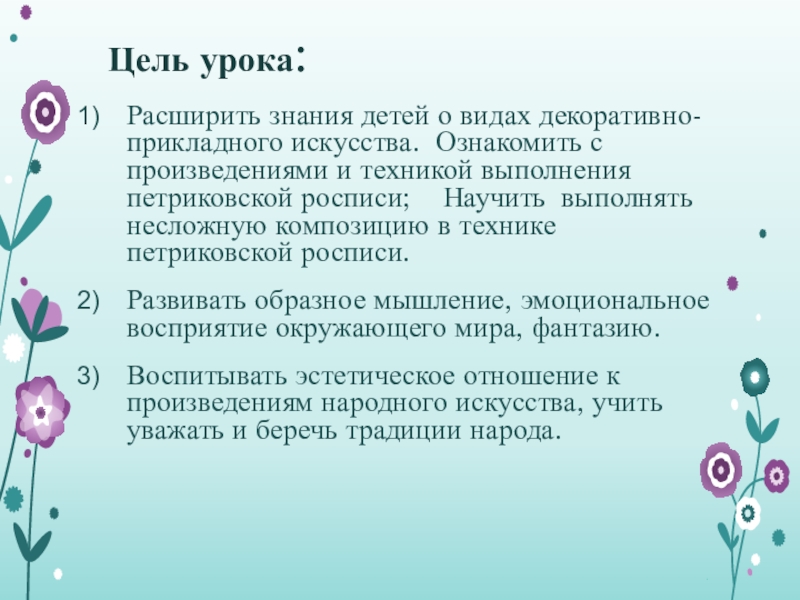 Цель урока:

1) Расширить знания детей о видах декоративно-прикладного искусства. Ознакомить с произведениями и техникой выполнения петриковской росписи; Научить выполнять несложную композицию в технике петриковской росписи.

2) Развивать образное мышление, эмоциональное восприятие окружающего мира, фантазию.

3) Воспитывать эстетическое отношение к произведениям народного искусства, учить уважать и беречь традиции народа.